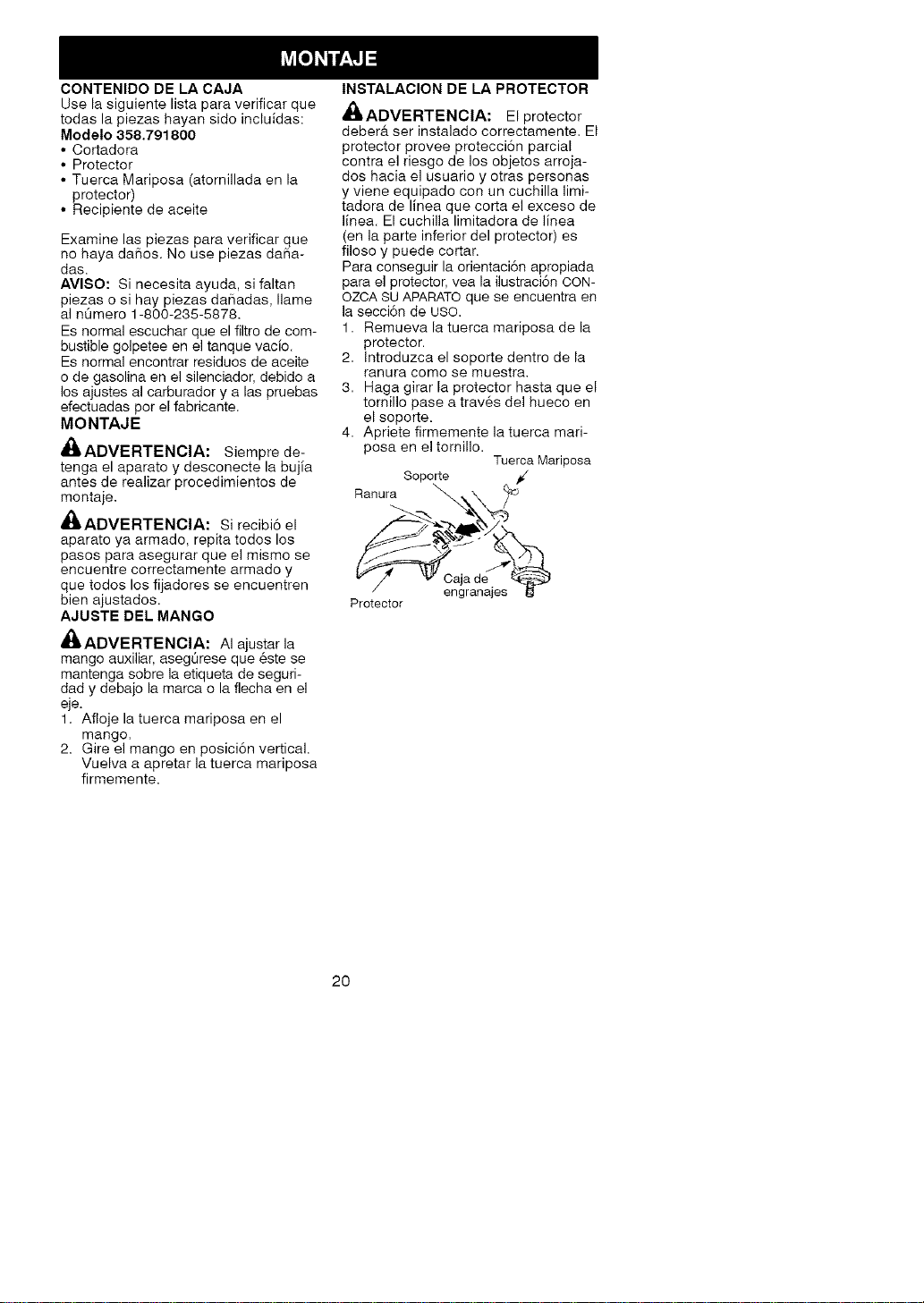 MONTAJE

CONTENIDO DE LA CAJA
Use la siguiente lista para verificar que todas la piezas hayan sido incluídas:
Modelo 358.791800
• Cortadora
• Protector
• Tuerca Mariposa (atornillada en la protector)
• Recipiente de aceite

Examine las piezas para verificar que no haya daños. No use piezas dañadas.
AVISO: Si necesita ayuda, si faltan piezas o si hay piezas dañadas, llame al número 1-800-235-5878.
Es normal escuchar que el filtro de combustible golpetee en el tanque vacío.
Es normal encontrar residuos de aceite o de gasolina en el silenciador, debido a los ajustes al carburador y a las pruebas efectuadas por el fabricante.

MONTAJE

ADVERTENCIA: Siempre detenga el aparato y desconecte la bujía antes de realizar procedimientos de montaje.

ADVERTENCIA: Si recibió el aparato ya armado, repita todos los pasos para asegurar que el mismo se encuentre correctamente armado y que todos los fijadores se encuentren bien ajustados.

AJUSTE DEL MANGO

ADVERTENCIA: Al ajustar la mango auxiliar, asegúrese que éste se mantenga sobre la etiqueta de seguridad y debajo la marca o la flecha en el eje.
1. Afloje la tuerca mariposa en el mango.
2. Gire el mango en posición vertical. Vuelva a apretar la tuerca mariposa firmemente.

INSTALACION DE LA PROTECTOR

ADVERTENCIA: El protector deberá ser instalado correctamente. El protector provee protección parcial contra el riesgo de los objetos arrojados hacia el usuario y otras personas y viene equipado con un cuchilla limitadora de línea que corta el exceso de línea. El cuchilla limitadora de línea (en la parte inferior del protector) es filoso y puede cortar.
Para conseguir la orientación apropiada para el protector, vea la ilustración CONOZCA SU APARATO que se encuentra en la sección de USO.
1. Remueva la tuerca mariposa de la protector.
2. Introduzca el soporte dentro de la ranura como se muestra.
3. Haga girar la protector hasta que el tornillo pase a través del hueco en el soporte.
4. Apriete firmemente la tuerca mariposa en el tornillo.

Tuerca Mariposa
Soporte
Ranura
Caja de engranajes
Protector

20